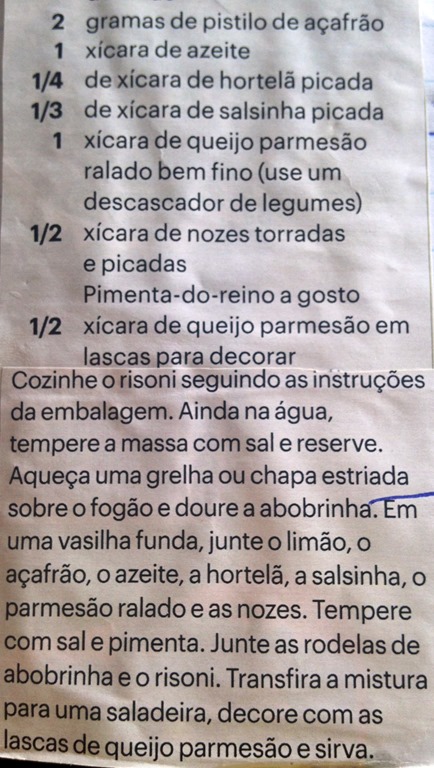 2 gramas de pistilo de açafrão
1 xícara de azeite
1/4 de xícara de hortelã picada
1/3 de xícara de salsinha picada
1 xícara de queijo parmesão ralado bem fino (use um descascador de legumes)
1/2 xícara de nozes torradas e picadas
Pimenta-do-reino a gosto
1/2 xícara de queijo parmesão em lascas para decorar

Cozinhe o risoni seguindo as instruções da embalagem. Ainda na água, tempere a massa com sal e reserve. Aqueça uma grelha ou chapa estriada sobre o fogão e doure a abobrinha. Em uma vasilha funda, junte o limão, o açafrão, o azeite, a hortelã, a salsinha, o parmesão ralado e as nozes. Tempere com sal e pimenta. Junte as rodelas de abobrinha e o risoni. Transfira a mistura para uma saladeira, decore com as lascas de queijo parmesão e sirva.